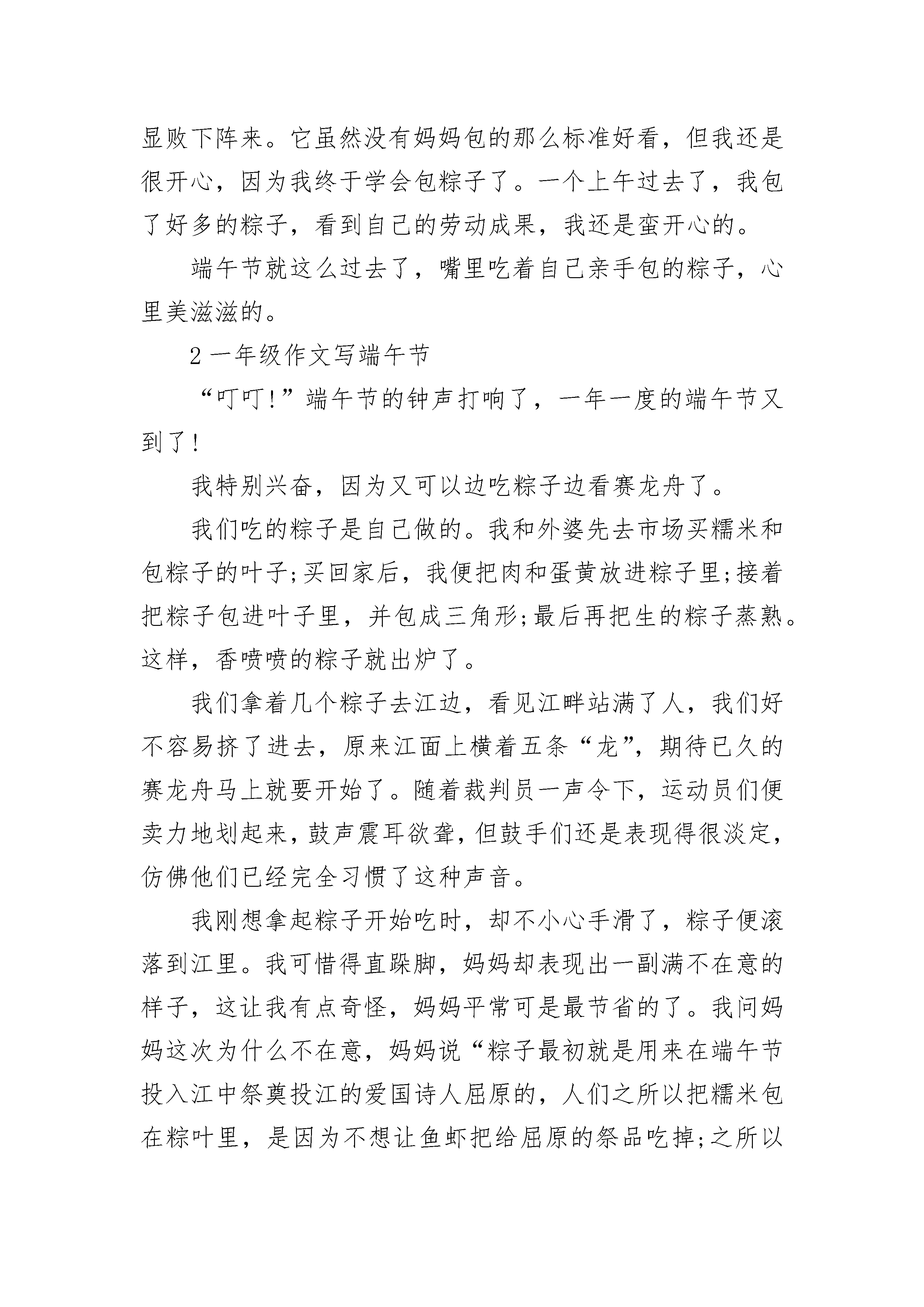 显败下阵来。它虽然没有妈妈包的那么标准好看，但我还是很开心，因为我终于学会包粽子了。一个上午过去了，我包了好多的粽子，看到自己的劳动成果，我还是蛮开心的。

端午节就这么过去了，嘴里吃着自己亲手包的粽子，心里美滋滋的。

2一年级作文写端午节

“叮叮!”端午节的钟声打响了，一年一度的端午节又到了!

我特别兴奋，因为又可以边吃粽子边看赛龙舟了。

我们吃的粽子是自己做的。我和外婆先去市场买糯米和包粽子的叶子;买回家后，我便把肉和蛋黄放进粽子里;接着把粽子包进叶子里，并包成三角形;最后再把生的粽子蒸熟。这样，香喷喷的粽子就出炉了。

我们拿着几个粽子去江边，看见江畔站满了人，我们好不容易挤了进去，原来江面上横着五条“龙”，期待已久的赛龙舟马上就要开始了。随着裁判员一声令下，运动员们便卖力地划起来，鼓声震耳欲聋，但鼓手们还是表现得很淡定，仿佛他们已经完全习惯了这种声音。

我刚想拿起粽子开始吃时，却不小心手滑了，粽子便滚落到江里。我可惜得直跺脚，妈妈却表现出一副满不在意的样子，这让我有点奇怪，妈妈平常可是最节省的了。我问妈妈这次为什么不在意，妈妈说“粽子最初就是用来在端午节投入江中祭奠投江的爱国诗人屈原的，人们之所以把糯米包在粽叶里，是因为不想让鱼虾把给屈原的祭品吃掉;之所以